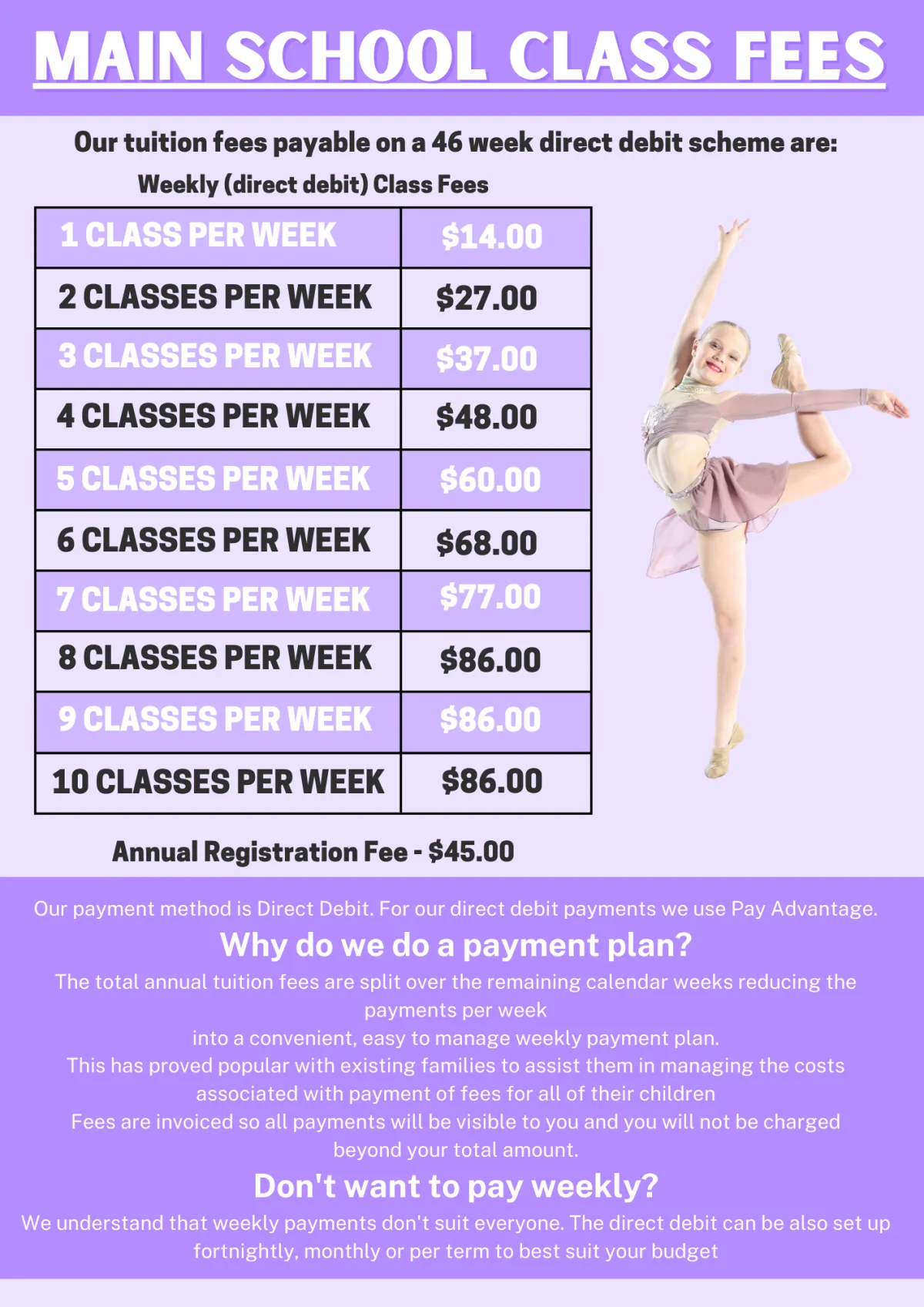 MAIN SCHOOL CLASS FEES

Our tuition fees payable on a 46 week direct debit scheme are:

Weekly (direct debit) Class Fees

| 1 CLASS PER WEEK | $14.00 |
|---|---|
| 2 CLASSES PER WEEK | $27.00 |
| 3 CLASSES PER WEEK | $37.00 |
| 4 CLASSES PER WEEK | $48.00 |
| 5 CLASSES PER WEEK | $60.00 |
| 6 CLASSES PER WEEK | $68.00 |
| 7 CLASSES PER WEEK | $77.00 |
| 8 CLASSES PER WEEK | $86.00 |
| 9 CLASSES PER WEEK | $86.00 |
| 10 CLASSES PER WEEK | $86.00 |

Annual Registration Fee - $45.00

Our payment method is Direct Debit. For our direct debit payments we use Pay Advantage.

Why do we do a payment plan?

The total annual tuition fees are split over the remaining calendar weeks reducing the payments per week
into a convenient, easy to manage weekly payment plan.
This has proved popular with existing families to assist them in managing the costs associated with payment of fees for all of their children
Fees are invoiced so all payments will be visible to you and you will not be charged beyond your total amount.

Don't want to pay weekly?

We understand that weekly payments don't suit everyone. The direct debit can be also set up fortnightly, monthly or per term to best suit your budget